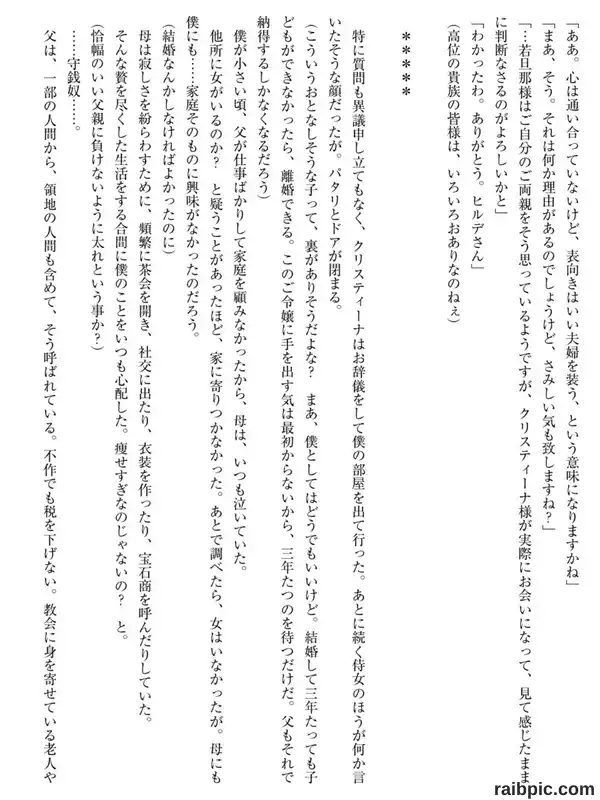 「ああ。心は通い合っていないけど、表向きはいい夫婦を装う、という意味になりますかね」
「まあ、そう。それは何か理由があるのでしょうけど、さみしい気も致しますね？」
「…若旦那様はご自分のご両親をそう思っているようですが、クリスティーナ様が実際にお会いになって、見て感じたままに判断なさるのがよろしいかと」
「わかったわ。ありがとう。ヒルデさん」
（高位の貴族の皆様は、いろいろおありなのねぇ）

＊＊＊＊＊

特に質問も異議申し立てもなく、クリスティーナはお辞儀をして僕の部屋を出て行った。あとに続く侍女のほうが何か言いたそうな顔だったが。パタリとドアが閉まる。
（こういうおとなしそうな子って、裏がありそうだよな？　まあ、僕としてはどうでもいいけど。結婚して三年たっても子どもができなかったら、離婚できる。このご令嬢に手を出す気は最初からないから、三年たつのを待つだけだ。父もそれで納得するしかなくなるだろう）
僕が小さい頃、父が仕事ばかりして家庭を顧みなかったから、母は、いつも泣いていた。
他所に女がいるのか？　と疑うことがあったほど、家に寄りつかなかった。あとで調べたら、女はいなかったが。母にも僕にも……家庭そのものに興味がなかったのだろう。
（結婚なんかしなければよかったのに）
母は寂しさを紛らわすために、頻繁に茶会を開き、社交に出たり、衣装を作ったり、宝石商を呼んだりしていた。
そんな贅を尽くした生活をする合間に僕のことをいつも心配した。痩せすぎなのじゃないの？　と。
（恰幅のいい父親に負けないように太れという事か？）
……守銭奴……。
父は、一部の人間から、領地の人間も含めて、そう呼ばれている。不作でも税を下げない。教会に身を寄せている老人や

raibpic.com